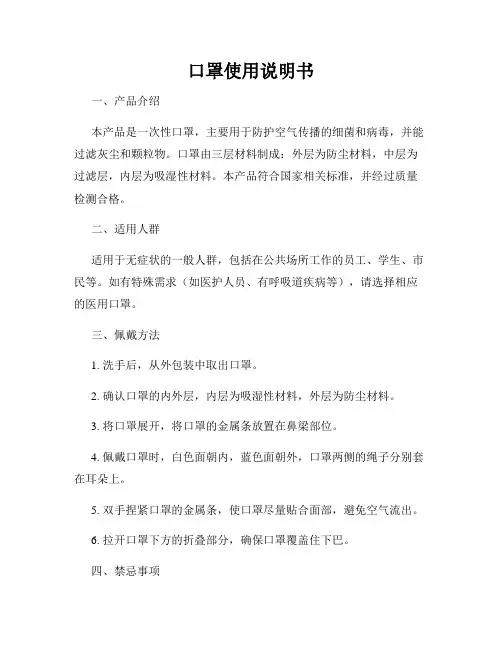 口罩使用说明书

一、产品介绍

本产品是一次性口罩，主要用于防护空气传播的细菌和病毒，并能过滤灰尘和颗粒物。口罩由三层材料制成：外层为防尘材料，中层为过滤层，内层为吸湿性材料。本产品符合国家相关标准，并经过质量检测合格。

二、适用人群

适用于无症状的一般人群，包括在公共场所工作的员工、学生、市民等。如有特殊需求（如医护人员、有呼吸道疾病等），请选择相应的医用口罩。

三、佩戴方法

1. 洗手后，从外包装中取出口罩。

2. 确认口罩的内外层，内层为吸湿性材料，外层为防尘材料。

3. 将口罩展开，将口罩的金属条放置在鼻梁部位。

4. 佩戴口罩时，白色面朝内，蓝色面朝外，口罩两侧的绳子分别套在耳朵上。

5. 双手捏紧口罩的金属条，使口罩尽量贴合面部，避免空气流出。

6. 拉开口罩下方的折叠部分，确保口罩覆盖住下巴。

四、禁忌事项